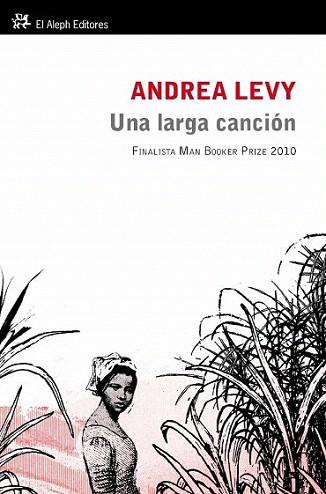 El Aleph Editores

ANDREA LEVY

Una larga canción

Finalista Man Booker Prize 2010